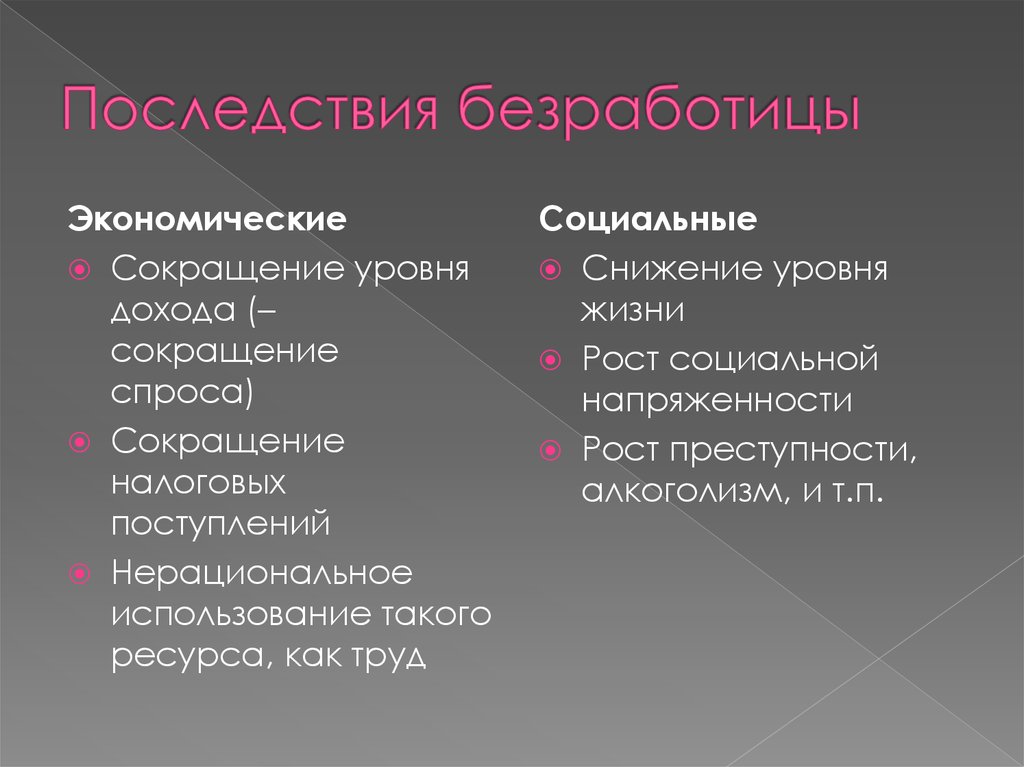 Последствия безработицы

Экономические

Сокращение уровня дохода (– сокращение спроса)

Сокращение налоговых поступлений

Нерациональное использование такого ресурса, как труд

Социальные

Снижение уровня жизни

Рост социальной напряженности

Рост преступности, алкоголизм, и т.п.